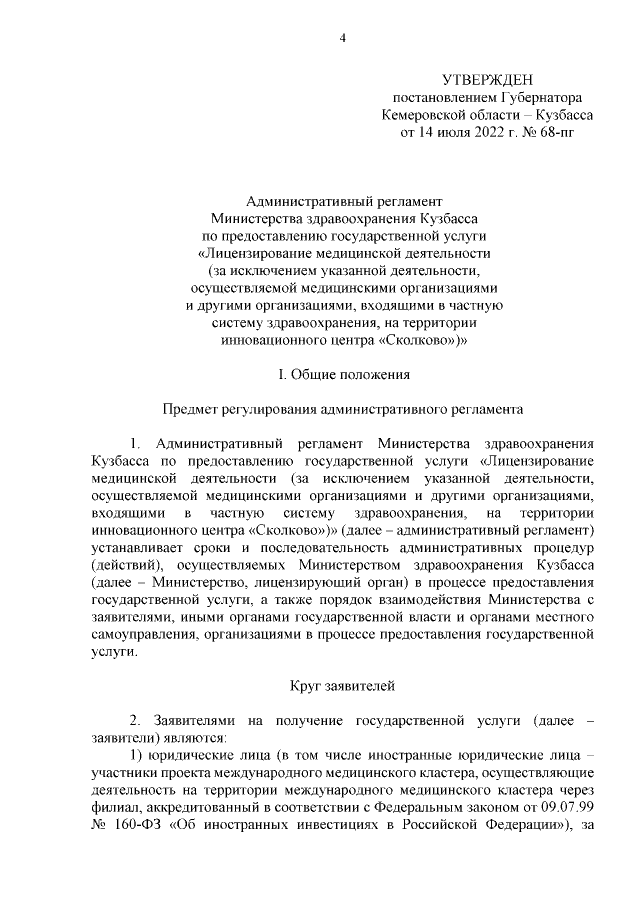 4

УТВЕРЖДЕН
постановлением Губернатора
Кемеровской области – Кузбасса
от 14 июля 2022 г. № 68-пг

Административный регламент
Министерства здравоохранения Кузбасса
по предоставлению государственной услуги
«Лицензирование медицинской деятельности
(за исключением указанной деятельности,
осуществляемой медицинскими организациями
и другими организациями, входящими в частную
систему здравоохранения, на территории
инновационного центра «Сколково»)»

I. Общие положения

Предмет регулирования административного регламента

1. Административный регламент Министерства здравоохранения Кузбасса по предоставлению государственной услуги «Лицензирование медицинской деятельности (за исключением указанной деятельности, осуществляемой медицинскими организациями и другими организациями, входящими в частную систему здравоохранения, на территории инновационного центра «Сколково»)» (далее – административный регламент) устанавливает сроки и последовательность административных процедур (действий), осуществляемых Министерством здравоохранения Кузбасса (далее – Министерство, лицензирующий орган) в процессе предоставления государственной услуги, а также порядок взаимодействия Министерства с заявителями, иными органами государственной власти и органами местного самоуправления, организациями в процессе предоставления государственной услуги.

Круг заявителей

2. Заявителями на получение государственной услуги (далее – заявители) являются:
1) юридические лица (в том числе иностранные юридические лица – участники проекта международного медицинского кластера, осуществляющие деятельность на территории международного медицинского кластера через филиал, аккредитованный в соответствии с Федеральным законом от 09.07.99 № 160-ФЗ «Об иностранных инвестициях в Российской Федерации»), за